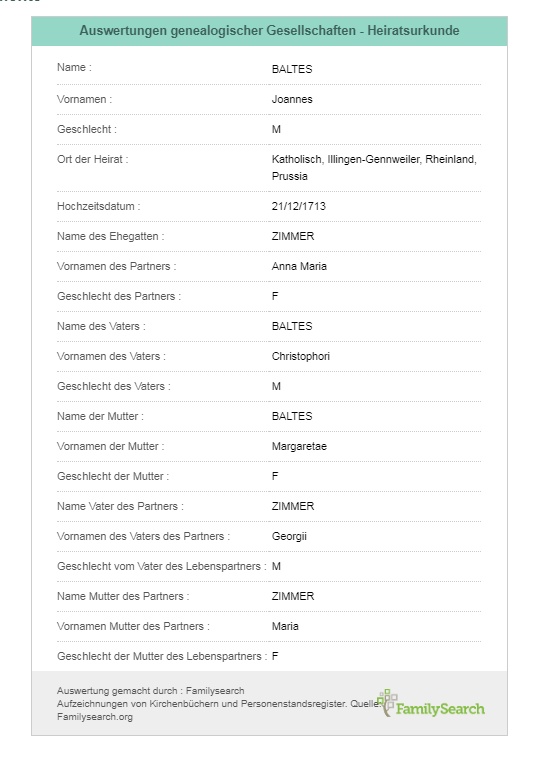 Auswertungen genealogischer Gesellschaften - Heiratsurkunde

| | |
|---|---|
| Name : | BALTES |
| Vornamen : | Joannes |
| Geschlecht : | M |
| Ort der Heirat : | Katholisch, Illingen-Gennweiler, Rheinland, Prussia |
| Hochzeitsdatum : | 21/12/1713 |
| Name des Ehegatten : | ZIMMER |
| Vornamen des Partners : | Anna Maria |
| Geschlecht des Partners : | F |
| Name des Vaters : | BALTES |
| Vornamen des Vaters : | Christophori |
| Geschlecht des Vaters : | M |
| Name der Mutter : | BALTES |
| Vornamen der Mutter : | Margaretae |
| Geschlecht der Mutter : | F |
| Name Vater des Partners : | ZIMMER |
| Vornamen des Vaters des Partners : | Georgii |
| Geschlecht vom Vater des Lebenspartners : | M |
| Name Mutter des Partners : | ZIMMER |
| Vornamen Mutter des Partners : | Maria |
| Geschlecht der Mutter des Lebenspartners : | F |

Auswertung gemacht durch : Familysearch
Aufzeichnungen von Kirchenbüchern und Personenstandsregister. Quelle : Familysearch.org

FamilySearch